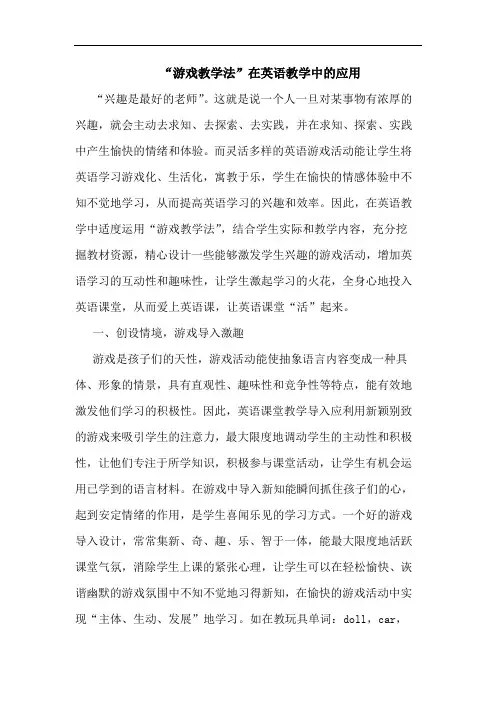 “游戏教学法”在英语教学中的应用

“兴趣是最好的老师”。这就是说一个人一旦对某事物有浓厚的兴趣，就会主动去求知、去探索、去实践，并在求知、探索、实践中产生愉快的情绪和体验。而灵活多样的英语游戏活动能让学生将英语学习游戏化、生活化，寓教于乐，学生在愉快的情感体验中不知不觉地学习，从而提高英语学习的兴趣和效率。因此，在英语教学中适度运用“游戏教学法”，结合学生实际和教学内容，充分挖掘教材资源，精心设计一些能够激发学生兴趣的游戏活动，增加英语学习的互动性和趣味性，让学生激起学习的火花，全身心地投入英语课堂，从而爱上英语课，让英语课堂“活”起来。

一、创设情境，游戏导入激趣

游戏是孩子们的天性，游戏活动能使抽象语言内容变成一种具体、形象的情景，具有直观性、趣味性和竞争性等特点，能有效地激发他们学习的积极性。因此，英语课堂教学导入应利用新颖别致的游戏来吸引学生的注意力，最大限度地调动学生的主动性和积极性，让他们专注于所学知识，积极参与课堂活动，让学生有机会运用已学到的语言材料。在游戏中导入新知能瞬间抓住孩子们的心，起到安定情绪的作用，是学生喜闻乐见的学习方式。一个好的游戏导入设计，常常集新、奇、趣、乐、智于一体，能最大限度地活跃课堂气氛，消除学生上课的紧张心理，让学生可以在轻松愉快、诙谐幽默的游戏氛围中不知不觉地习得新知，在愉快的游戏活动中实现“主体、生动、发展”地学习。如在教玩具单词：doll，car，